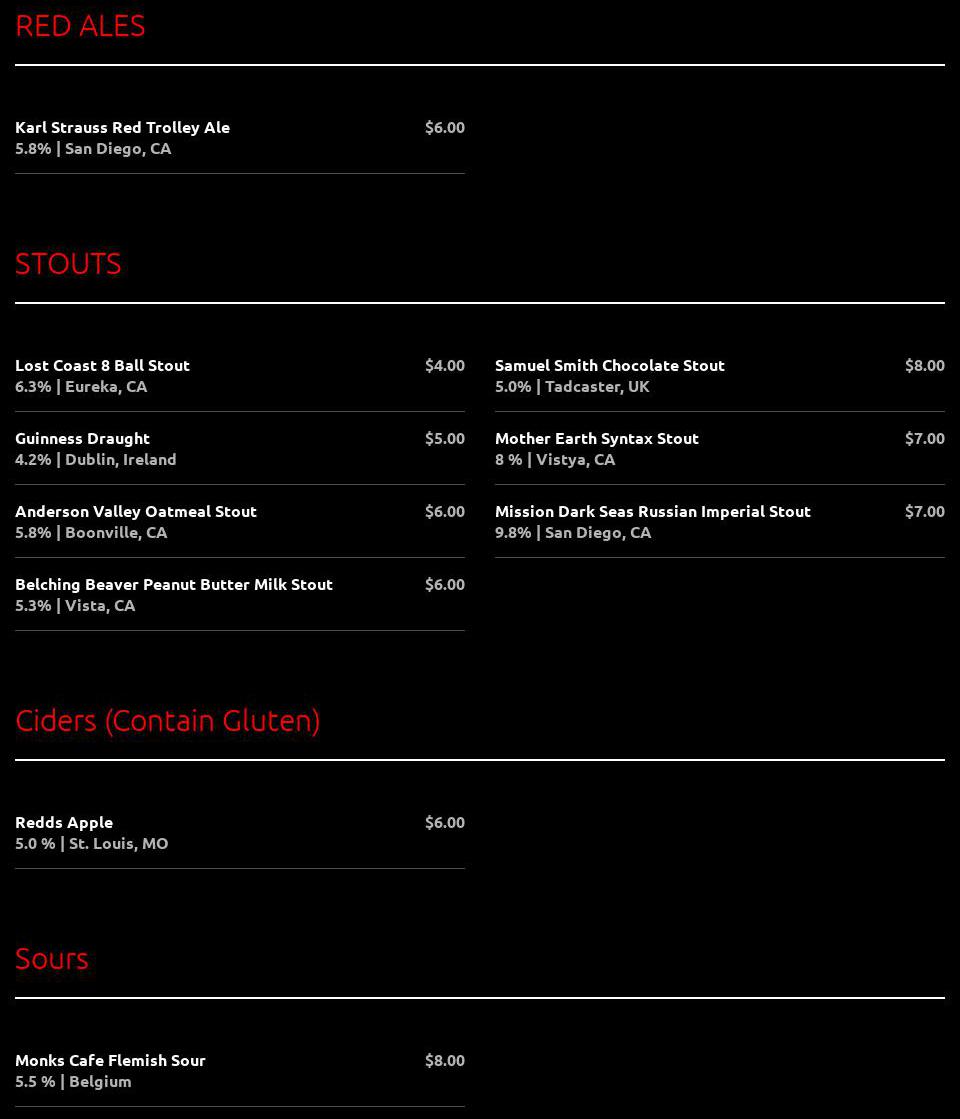 RED ALES

Karl Strauss Red Trolley Ale
$6.00
5.8% | San Diego, CA

STOUTS

Lost Coast 8 Ball Stout
$4.00
6.3% | Eureka, CA

Guinness Draught
$5.00
4.2% | Dublin, Ireland

Anderson Valley Oatmeal Stout
$6.00
5.8% | Boonville, CA

Belching Beaver Peanut Butter Milk Stout
$6.00
5.3% | Vista, CA

Samuel Smith Chocolate Stout
$8.00
5.0% | Tadcaster, UK

Mother Earth Syntax Stout
$7.00
8 % | Vistya, CA

Mission Dark Seas Russian Imperial Stout
$7.00
9.8% | San Diego, CA

Ciders (Contain Gluten)

Redds Apple
$6.00
5.0 % | St. Louis, MO

Sours

Monks Cafe Flemish Sour
$8.00
5.5 % | Belgium